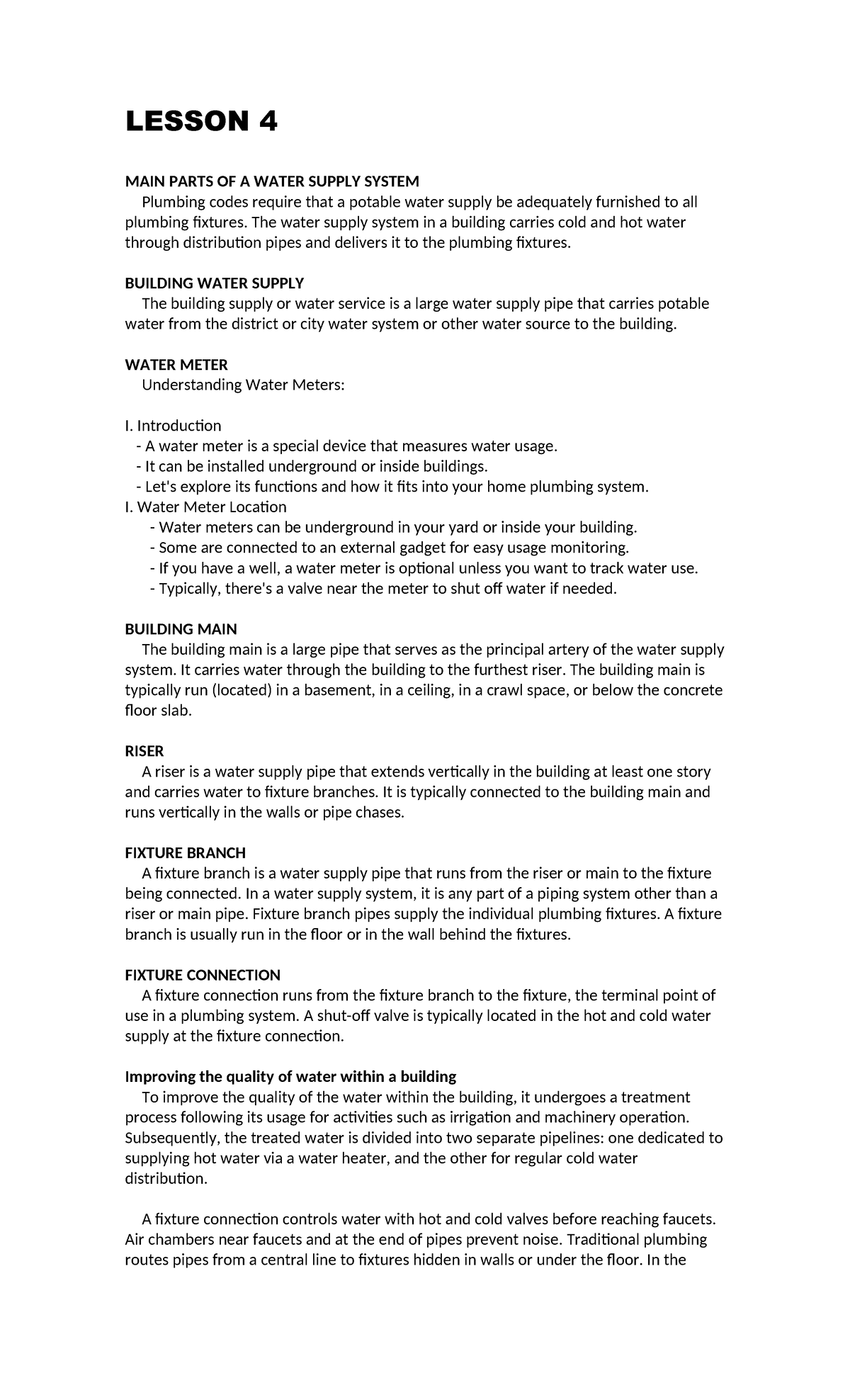 LESSON 4

MAIN PARTS OF A WATER SUPPLY SYSTEM

Plumbing codes require that a potable water supply be adequately furnished to all plumbing fixtures. The water supply system in a building carries cold and hot water through distribution pipes and delivers it to the plumbing fixtures.

BUILDING WATER SUPPLY

The building supply or water service is a large water supply pipe that carries potable water from the district or city water system or other water source to the building.

WATER METER

Understanding Water Meters:

I. Introduction
- A water meter is a special device that measures water usage.
- It can be installed underground or inside buildings.
- Let's explore its functions and how it fits into your home plumbing system.
I. Water Meter Location
- Water meters can be underground in your yard or inside your building.
- Some are connected to an external gadget for easy usage monitoring.
- If you have a well, a water meter is optional unless you want to track water use.
- Typically, there's a valve near the meter to shut off water if needed.

BUILDING MAIN

The building main is a large pipe that serves as the principal artery of the water supply system. It carries water through the building to the furthest riser. The building main is typically run (located) in a basement, in a ceiling, in a crawl space, or below the concrete floor slab.

RISER

A riser is a water supply pipe that extends vertically in the building at least one story and carries water to fixture branches. It is typically connected to the building main and runs vertically in the walls or pipe chases.

FIXTURE BRANCH

A fixture branch is a water supply pipe that runs from the riser or main to the fixture being connected. In a water supply system, it is any part of a piping system other than a riser or main pipe. Fixture branch pipes supply the individual plumbing fixtures. A fixture branch is usually run in the floor or in the wall behind the fixtures.

FIXTURE CONNECTION

A fixture connection runs from the fixture branch to the fixture, the terminal point of use in a plumbing system. A shut-off valve is typically located in the hot and cold water supply at the fixture connection.

Improving the quality of water within a building

To improve the quality of the water within the building, it undergoes a treatment process following its usage for activities such as irrigation and machinery operation. Subsequently, the treated water is divided into two separate pipelines: one dedicated to supplying hot water via a water heater, and the other for regular cold water distribution.

A fixture connection controls water with hot and cold valves before reaching faucets. Air chambers near faucets and at the end of pipes prevent noise. Traditional plumbing routes pipes from a central line to fixtures hidden in walls or under the floor. In the